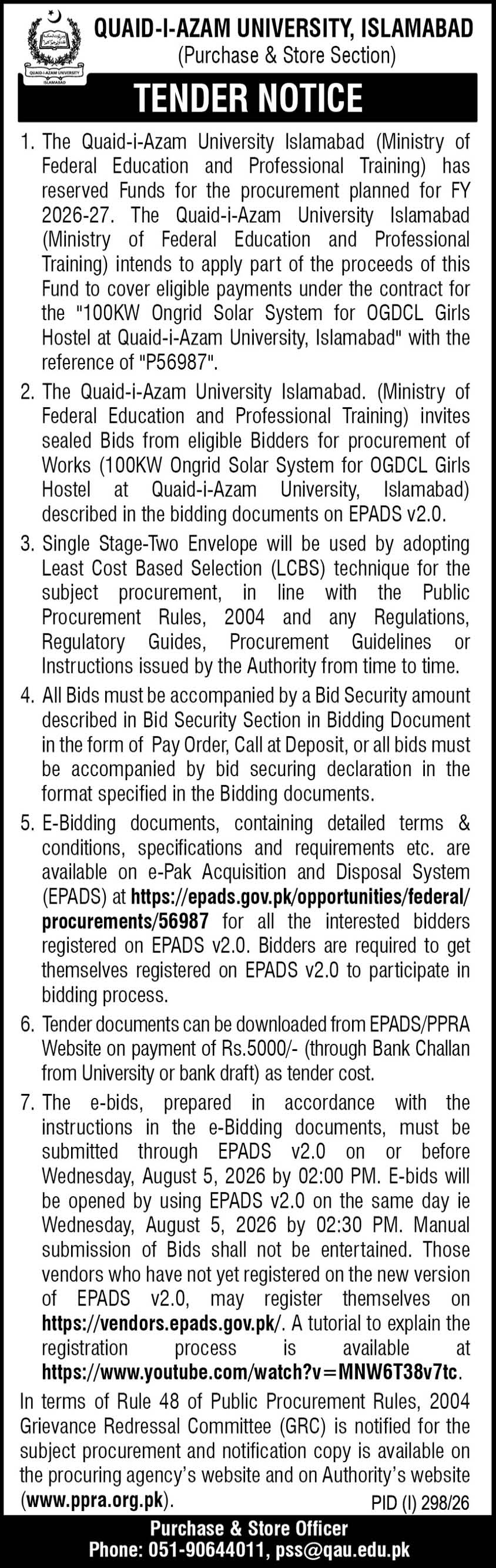 QUAID-I-AZAM UNIVERSITY ISLAMABAD

QUAID-I-AZAM UNIVERSITY, ISLAMABAD
(Purchase & Store Section)

TENDER NOTICE

1. The Quaid-i-Azam University Islamabad (Ministry of Federal Education and Professional Training) has reserved Funds for the procurement planned for FY 2026-27. The Quaid-i-Azam University Islamabad (Ministry of Federal Education and Professional Training) intends to apply part of the proceeds of this Fund to cover eligible payments under the contract for the "100KW Ongrid Solar System for OGDCL Girls Hostel at Quaid-i-Azam University, Islamabad" with the reference of "P56987".

2. The Quaid-i-Azam University Islamabad. (Ministry of Federal Education and Professional Training) invites sealed Bids from eligible Bidders for procurement of Works (100KW Ongrid Solar System for OGDCL Girls Hostel at Quaid-i-Azam University, Islamabad) described in the bidding documents on EPADS v2.0.

3. Single Stage-Two Envelope will be used by adopting Least Cost Based Selection (LCBS) technique for the subject procurement, in line with the Public Procurement Rules, 2004 and any Regulations, Regulatory Guides, Procurement Guidelines or Instructions issued by the Authority from time to time.

4. All Bids must be accompanied by a Bid Security amount described in Bid Security Section in Bidding Document in the form of Pay Order, Call at Deposit, or all bids must be accompanied by bid securing declaration in the format specified in the Bidding documents.

5. E-Bidding documents, containing detailed terms & conditions, specifications and requirements etc. are available on e-Pak Acquisition and Disposal System (EPADS) at https://epads.gov.pk/opportunities/federal/procurements/56987 for all the interested bidders registered on EPADS v2.0. Bidders are required to get themselves registered on EPADS v2.0 to participate in bidding process.

6. Tender documents can be downloaded from EPADS/PPRA Website on payment of Rs.5000/- (through Bank Challan from University or bank draft) as tender cost.

7. The e-bids, prepared in accordance with the instructions in the e-Bidding documents, must be submitted through EPADS v2.0 on or before Wednesday, August 5, 2026 by 02:00 PM. E-bids will be opened by using EPADS v2.0 on the same day ie Wednesday, August 5, 2026 by 02:30 PM. Manual submission of Bids shall not be entertained. Those vendors who have not yet registered on the new version of EPADS v2.0, may register themselves on https://vendors.epads.gov.pk/. A tutorial to explain the registration process is available at https://www.youtube.com/watch?v=MNW6T38v7tc.

In terms of Rule 48 of Public Procurement Rules, 2004 Grievance Redressal Committee (GRC) is notified for the subject procurement and notification copy is available on the procuring agency's website and on Authority's website (www.ppra.org.pk).

PID (I) 298/26

Purchase & Store Officer
Phone: 051-90644011, pss@qau.edu.pk